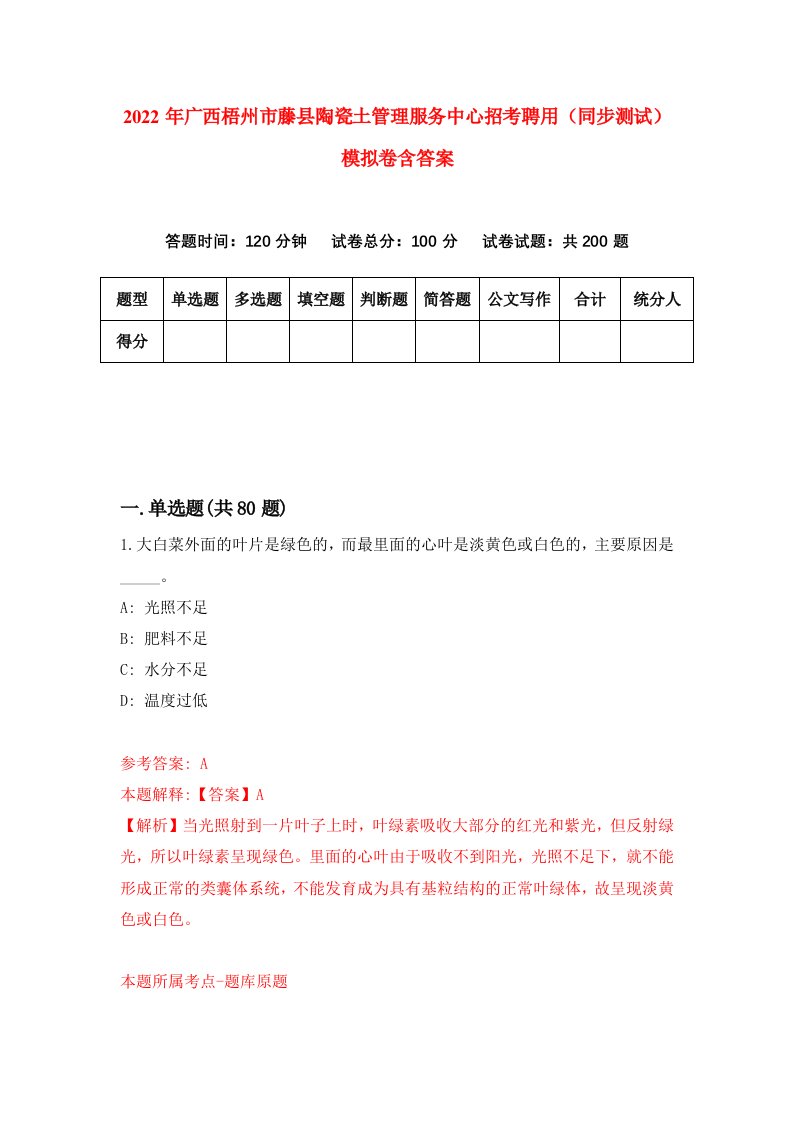 2022年广西梧州市藤县陶瓷土管理服务中心招考聘用（同步测试）模拟卷含答案

答题时间：120分钟　试卷总分：100分　试卷试题：共200题

| 题型 | 单选题 | 多选题 | 填空题 | 判断题 | 简答题 | 公文写作 | 合计 | 统分人 |
|---|---|---|---|---|---|---|---|---|
| 得分 | | | | | | | | |

一.单选题(共80题)

1.大白菜外面的叶片是绿色的，而最里面的心叶是淡黄色或白色的，主要原因是_____。

A: 光照不足

B: 肥料不足

C: 水分不足

D: 温度过低

参考答案: A

本题解释:【答案】A

【解析】当光照射到一片叶子上时，叶绿素吸收大部分的红光和紫光，但反射绿光，所以叶绿素呈现绿色。里面的心叶由于吸收不到阳光，光照不足下，就不能形成正常的类囊体系统，不能发育成为具有基粒结构的正常叶绿体，故呈现淡黄色或白色。

本题所属考点-题库原题